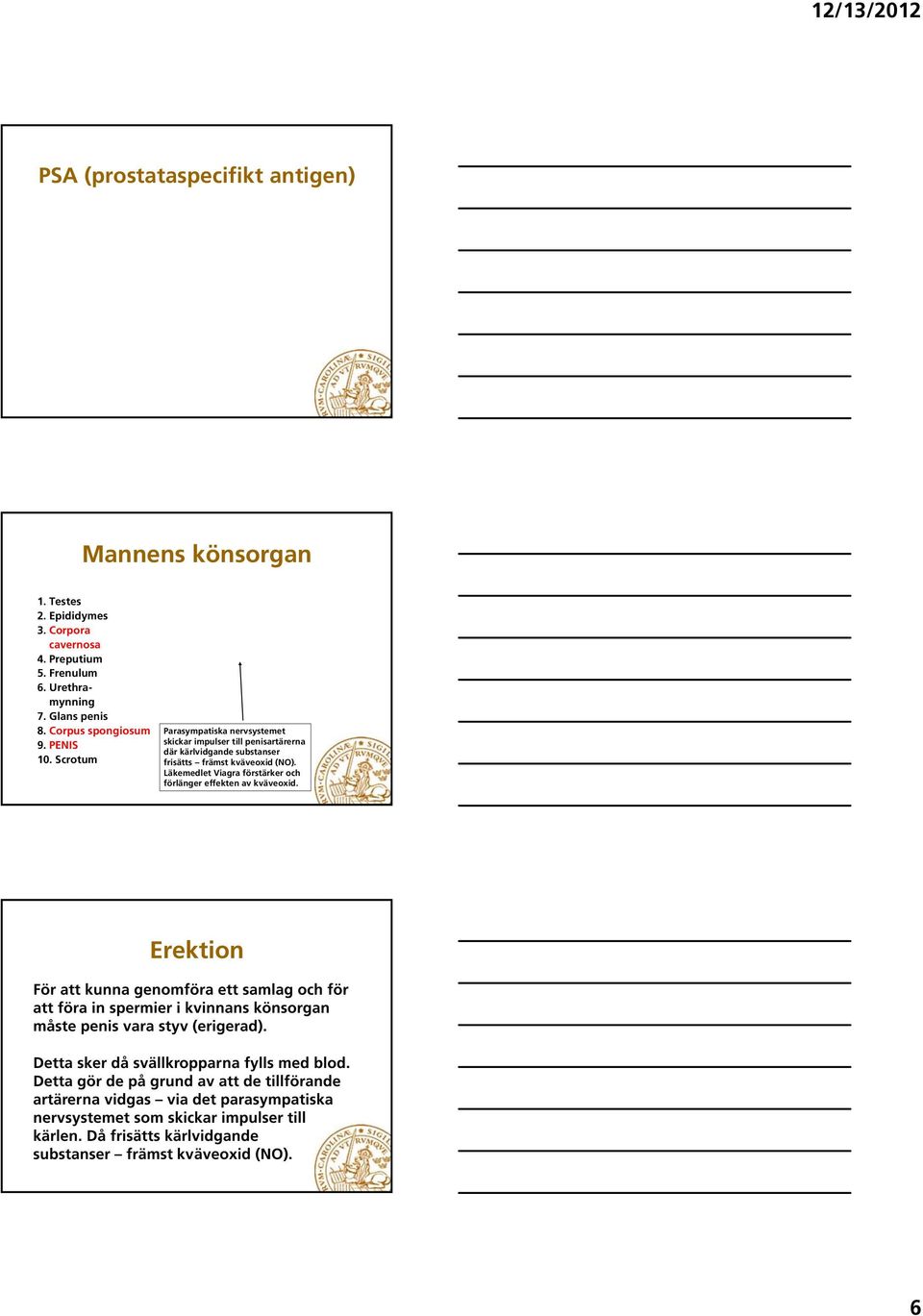 12/13/2012

PSA (prostataspecifikt antigen)

Mannens könsorgan

1. Testes
2. Epididymes
3. Corpora cavernosa
4. Preputium
5. Frenulum
6. Urethramynning
7. Glans penis
8. Corpus spongiosum
9. PENIS
10. Scrotum

Parasympatiska nervsystemet skickar impulser till penisartärerna där kärlvidgande substanser frisätts – främst kväveoxid (NO). Läkemedlet Viagra förstärker och förlänger effekten av kväveoxid.

Erektion

För att kunna genomföra ett samlag och för att föra in spermier i kvinnans könsorgan måste penis vara styv (erigerad).

Detta sker då svällkropparna fylls med blod. Detta gör de på grund av att de tillförande artärerna vidgas – via det parasympatiska nervsystemet som skickar impulser till kärlen. Då frisätts kärlvidgande substanser – främst kväveoxid (NO).

6